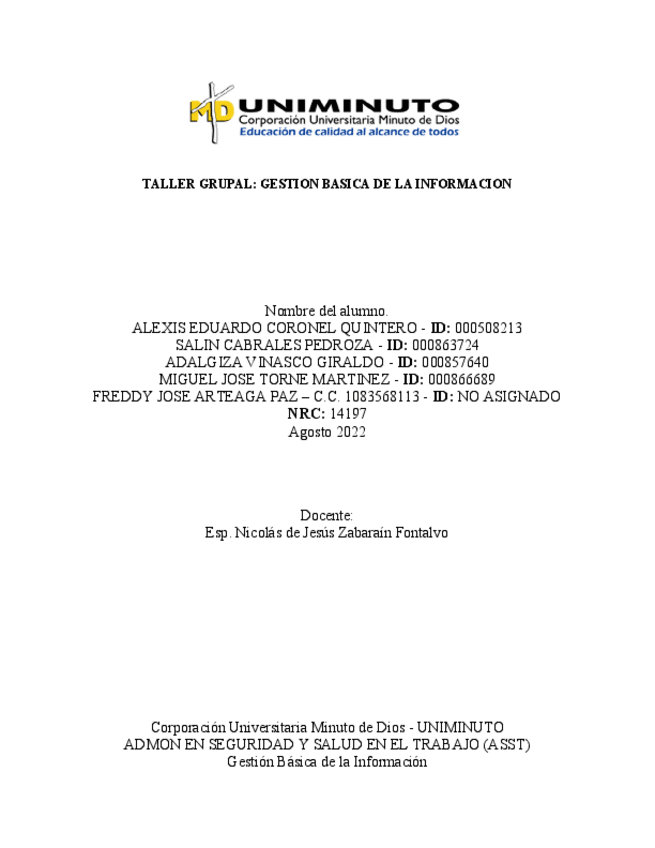 MD UNIMINUTO
Corporación Universitaria Minuto de Dios
Educación de calidad al alcance de todos

TALLER GRUPAL: GESTION BASICA DE LA INFORMACION

Nombre del alumno.
ALEXIS EDUARDO CORONEL QUINTERO - ID: 000508213
SALIN CABRALES PEDROZA - ID: 000863724
ADALGIZA VINASCO GIRALDO - ID: 000857640
MIGUEL JOSE TORNE MARTINEZ - ID: 000866689
FREDDY JOSE ARTEAGA PAZ – C.C. 1083568113 - ID: NO ASIGNADO
NRC: 14197
Agosto 2022

Docente:
Esp. Nicolás de Jesús Zabaraín Fontalvo

Corporación Universitaria Minuto de Dios - UNIMINUTO
ADMON EN SEGURIDAD Y SALUD EN EL TRABAJO (ASST)
Gestión Básica de la Información